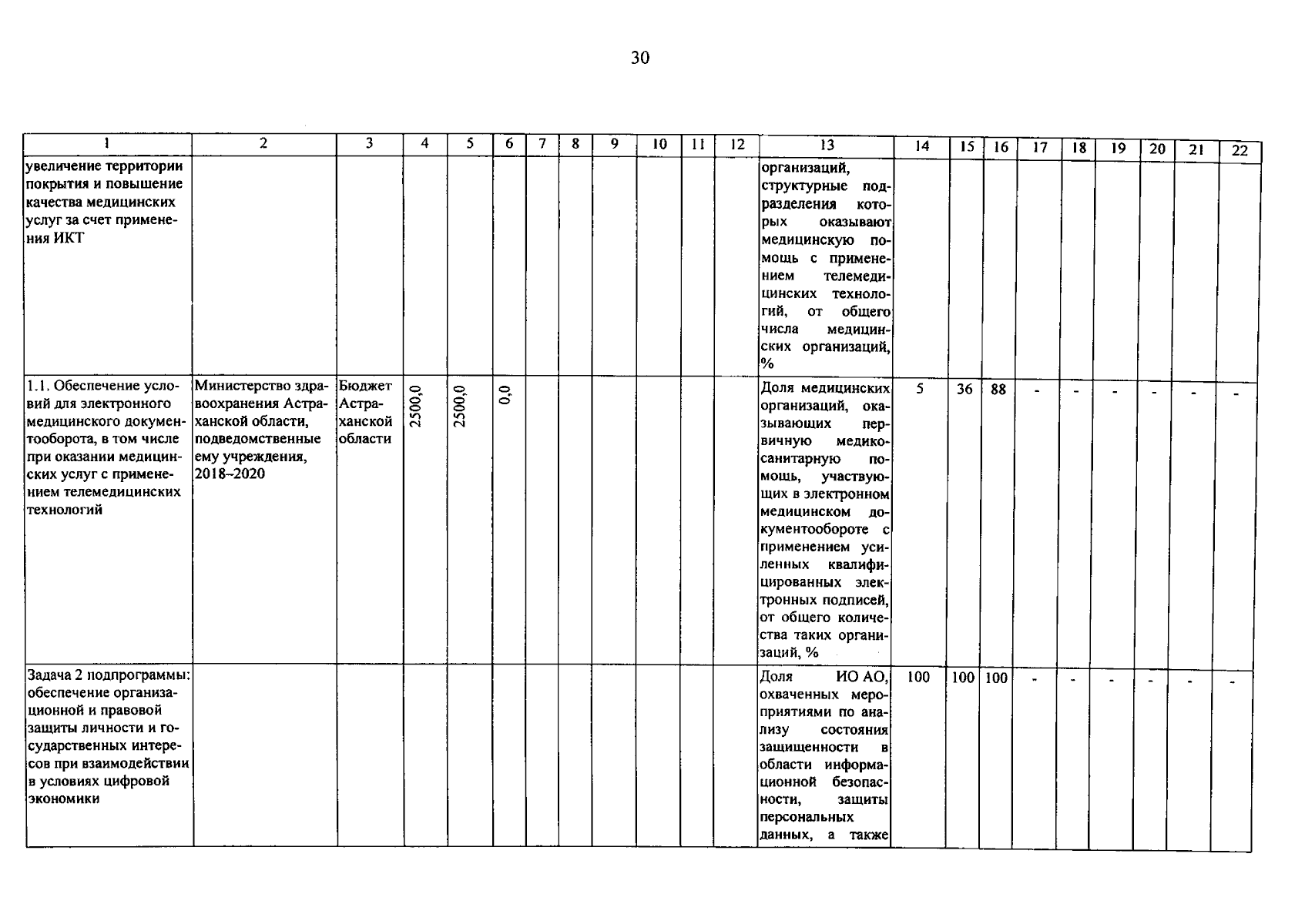 30

| 1 | 2 | 3 | 4 | 5 | 6 | 7 | 8 | 9 | 10 | 11 | 12 | 13 | 14 | 15 | 16 | 17 | 18 | 19 | 20 | 21 | 22 |
|---|---|---|---|---|---|---|---|---|---|---|---|---|---|---|---|---|---|---|---|---|---|
| увеличение территории покрытия и повышение качества медицинских услуг за счет применения ИКТ | | | | | | | | | | | | организаций, структурные подразделения которых оказывают медицинскую помощь с применением телемедицинских технологий, от общего числа медицинских организаций, % | | | | | | | | | |
| 1.1. Обеспечение условий для электронного медицинского документооборота, в том числе при оказании медицинских услуг с применением телемедицинских технологий | Министерство здравоохранения Астраханской области, подведомственные ему учреждения, 2018–2020 | Бюджет Астраханской области | 2500,0 | 2500,0 | 0,0 | | | | | | | Доля медицинских организаций, оказывающих первичную медико-санитарную помощь, участвующих в электронном медицинском документообороте с применением усиленных квалифицированных электронных подписей, от общего количества таких организаций, % | 5 | 36 | 88 | - | - | - | - | - | - |
| Задача 2 подпрограммы: обеспечение организационной и правовой защиты личности и государственных интересов при взаимодействии в условиях цифровой экономики | | | | | | | | | | | | Доля ИО АО, охваченных мероприятиями по анализу состояния защищенности в области информационной безопасности, защиты персональных данных, а также | 100 | 100 | 100 | - | - | - | - | - | - |